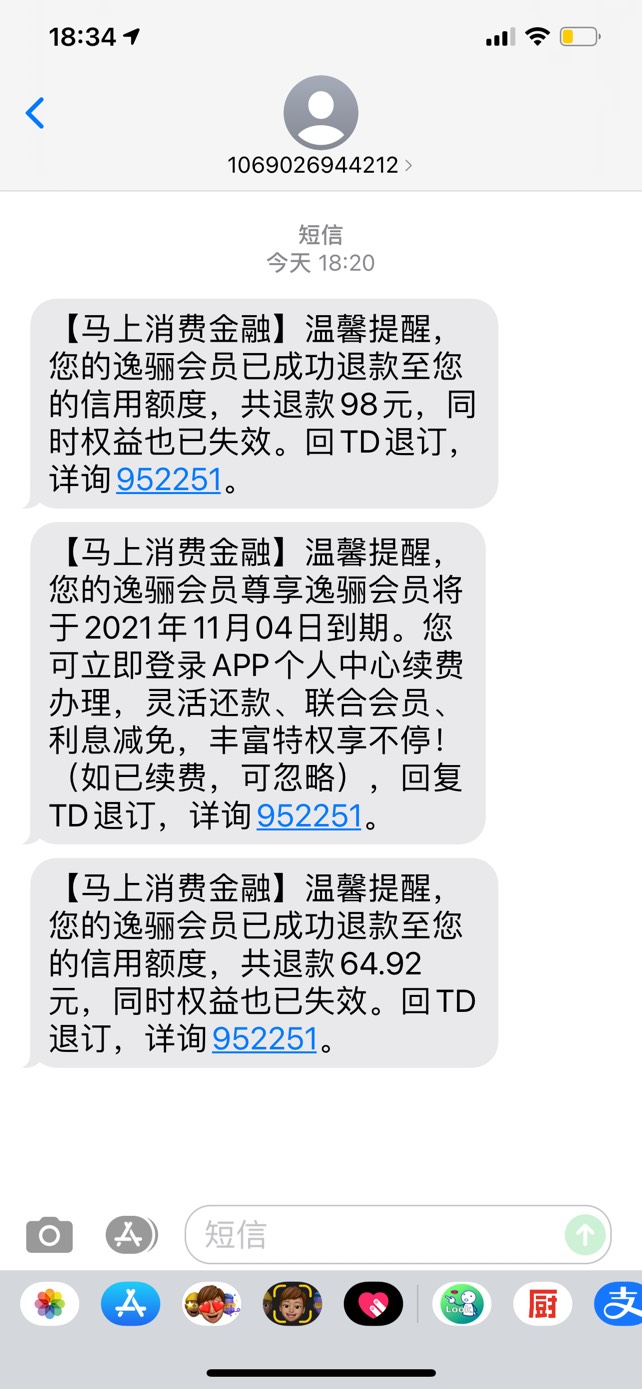 18:34

1069026944212 >

短信
今天 18:20

【马上消费金融】温馨提醒，您的逸骊会员已成功退款至您的信用额度，共退款98元，同时权益也已失效。回TD退订，详询952251。

【马上消费金融】温馨提醒，您的逸骊会员尊享逸骊会员将于2021年11月04日到期。您可立即登录APP个人中心续费办理，灵活还款、联合会员、利息减免，丰富特权享不停！（如已续费，可忽略），回复TD退订，详询952251。

【马上消费金融】温馨提醒，您的逸骊会员已成功退款至您的信用额度，共退款64.92元，同时权益也已失效。回TD退订，详询952251。

短信

厨 支